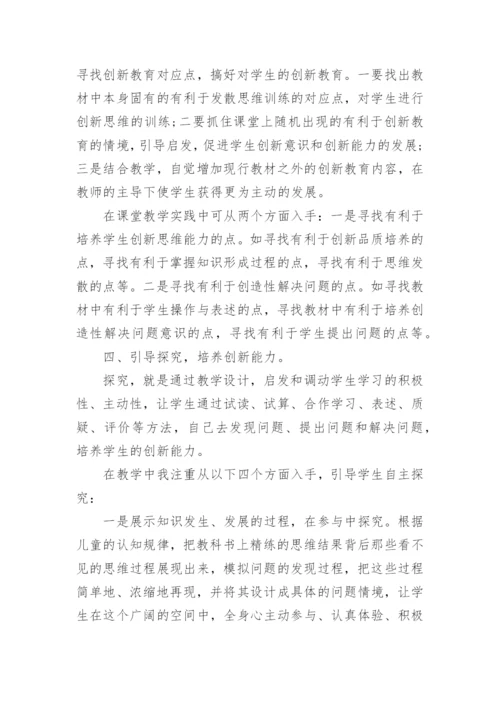 寻找创新教育对应点，搞好对学生的创新教育。一要找出教材中本身固有的有利于发散思维训练的对应点，对学生进行创新思维的训练；二要抓住课堂上随机出现的有利于创新教育的情境，引导启发，促进学生创新意识和创新能力的发展；三是结合教学，自觉增加现行教材之外的创新教育内容，在教师的主导下使学生获得更为主动的发展。

在课堂教学实践中可从两个方面入手：一是寻找有利于培养学生创新思维能力的点。如寻找有利于创新品质培养的点，寻找有利于掌握知识形成过程的点，寻找有利于思维发散的点等。二是寻找有利于创造性解决问题的点。如寻找教材中有利于学生操作与表述的点，寻找教材中有利于培养创造性解决问题意识的点，寻找有利于学生提出问题的点等。

四、引导探究，培养创新能力。

探究，就是通过教学设计，启发和调动学生学习的积极性、主动性，让学生通过试读、试算、合作学习、表述、质疑、评价等方法，自己去发现问题、提出问题和解决问题，培养学生的创新能力。

在教学中我注重从以下四个方面入手，引导学生自主探究：

一是展示知识发生、发展的过程，在参与中探究。根据儿童的认知规律，把教科书上精练的思维结果背后那些看不见的思维过程展现出来，模拟问题的发现过程，把这些过程简单地、浓缩地再现，并将其设计成具体的问题情境，让学生在这个广阔的空间中，全身心主动参与、认真体验、积极